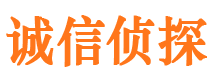 诚信侦探